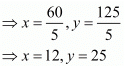 $\Rightarrow x = \frac{60}{5}, y = \frac{125}{5}$

$\Rightarrow x = 12, y = 25$